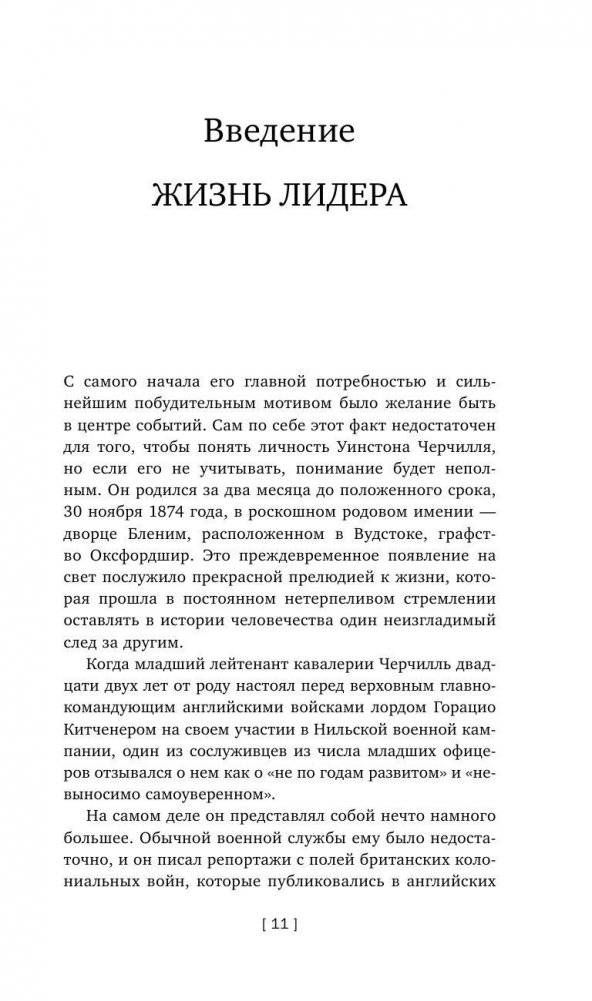 Введение

ЖИЗНЬ ЛИДЕРА

С самого начала его главной потребностью и сильнейшим побудительным мотивом было желание быть в центре событий. Сам по себе этот факт недостаточен для того, чтобы понять личность Уинстона Черчилля, но если его не учитывать, понимание будет неполным. Он родился за два месяца до положенного срока, 30 ноября 1874 года, в роскошном родовом имении — дворце Бленим, расположенном в Вудстоке, графство Оксфордшир. Это преждевременное появление на свет послужило прекрасной прелюдией к жизни, которая прошла в постоянном нетерпеливом стремлении оставлять в истории человечества один неизгладимый след за другим.

Когда младший лейтенант кавалерии Черчилль двадцати двух лет от роду настоял перед верховным главнокомандующим английскими войсками лордом Горацио Китченером на своем участии в Нильской военной кампании, один из сослуживцев из числа младших офицеров отзывался о нем как о «не по годам развитом» и «невыносимо самоуверенном».

На самом деле он представлял собой нечто намного большее. Обычной военной службы ему было недостаточно, и он писал репортажи с полей британских колониальных войн, которые публиковались в английских

[ 11 ]